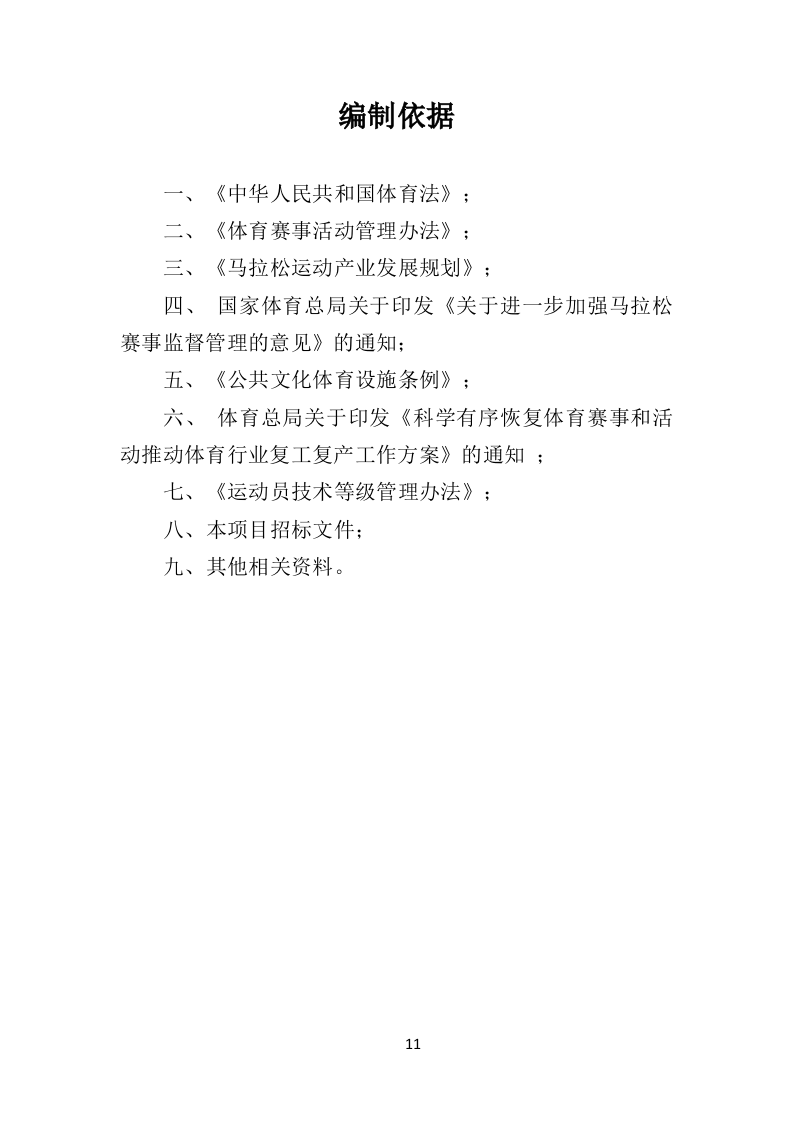 编制依据

一、《中华人民共和国体育法》；

二、《体育赛事活动管理办法》；

三、《马拉松运动产业发展规划》；

四、 国家体育总局关于印发《关于进一步加强马拉松赛事监督管理的意见》的通知；

五、《公共文化体育设施条例》；

六、 体育总局关于印发《科学有序恢复体育赛事和活动推动体育行业复工复产工作方案》的通知 ；

七、《运动员技术等级管理办法》；

八、本项目招标文件；

九、其他相关资料。

11